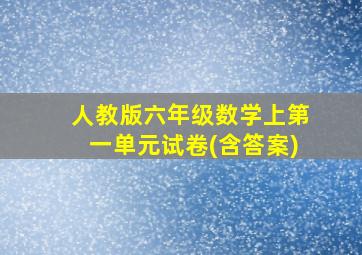 人教版六年级数学上第一单元试卷(含答案)